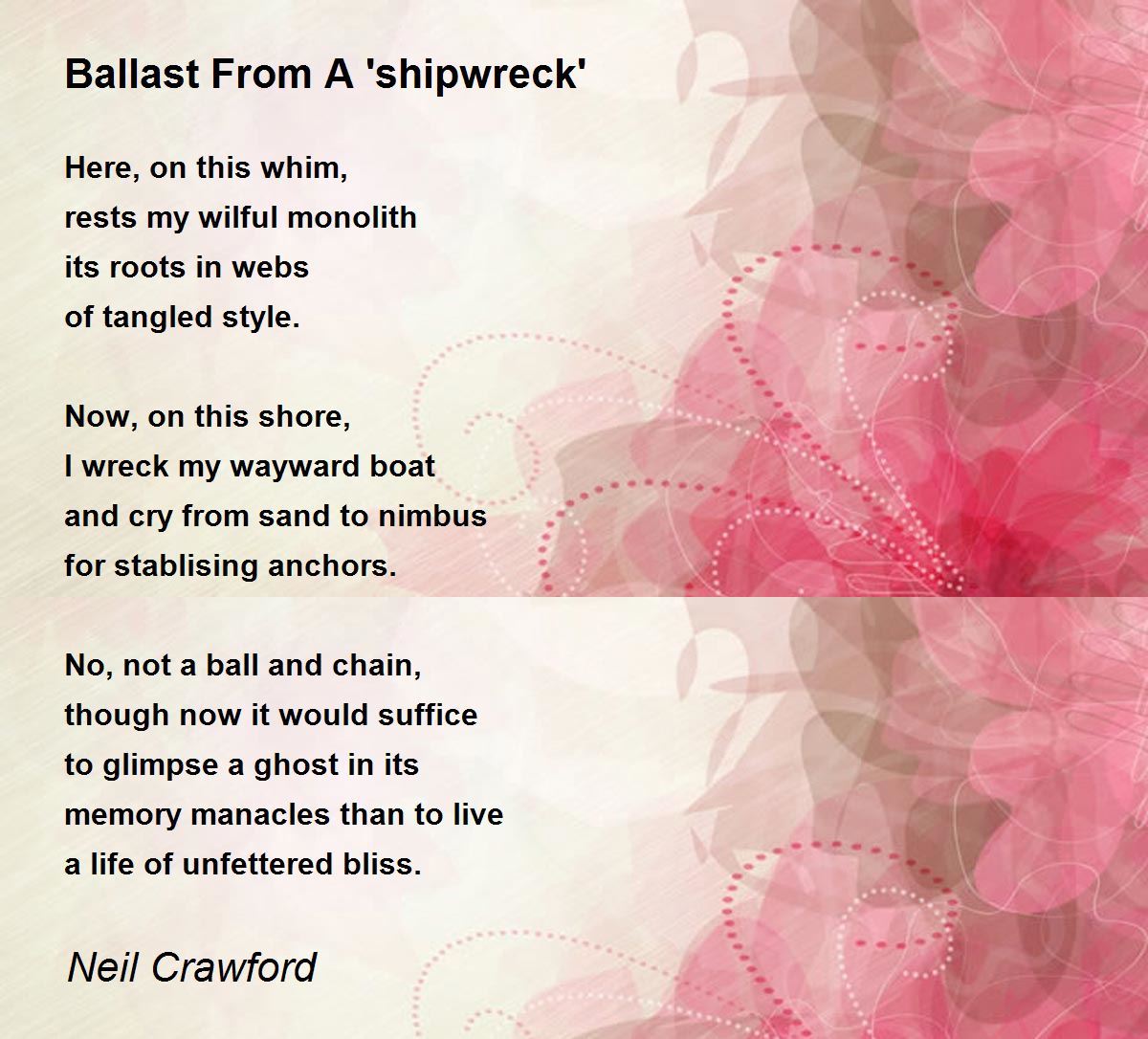 Ballast From A 'shipwreck'

Here, on this whim,
rests my wilful monolith
its roots in webs
of tangled style.

Now, on this shore,
I wreck my wayward boat
and cry from sand to nimbus
for stablising anchors.

No, not a ball and chain,
though now it would suffice
to glimpse a ghost in its
memory manacles than to live
a life of unfettered bliss.

Neil Crawford